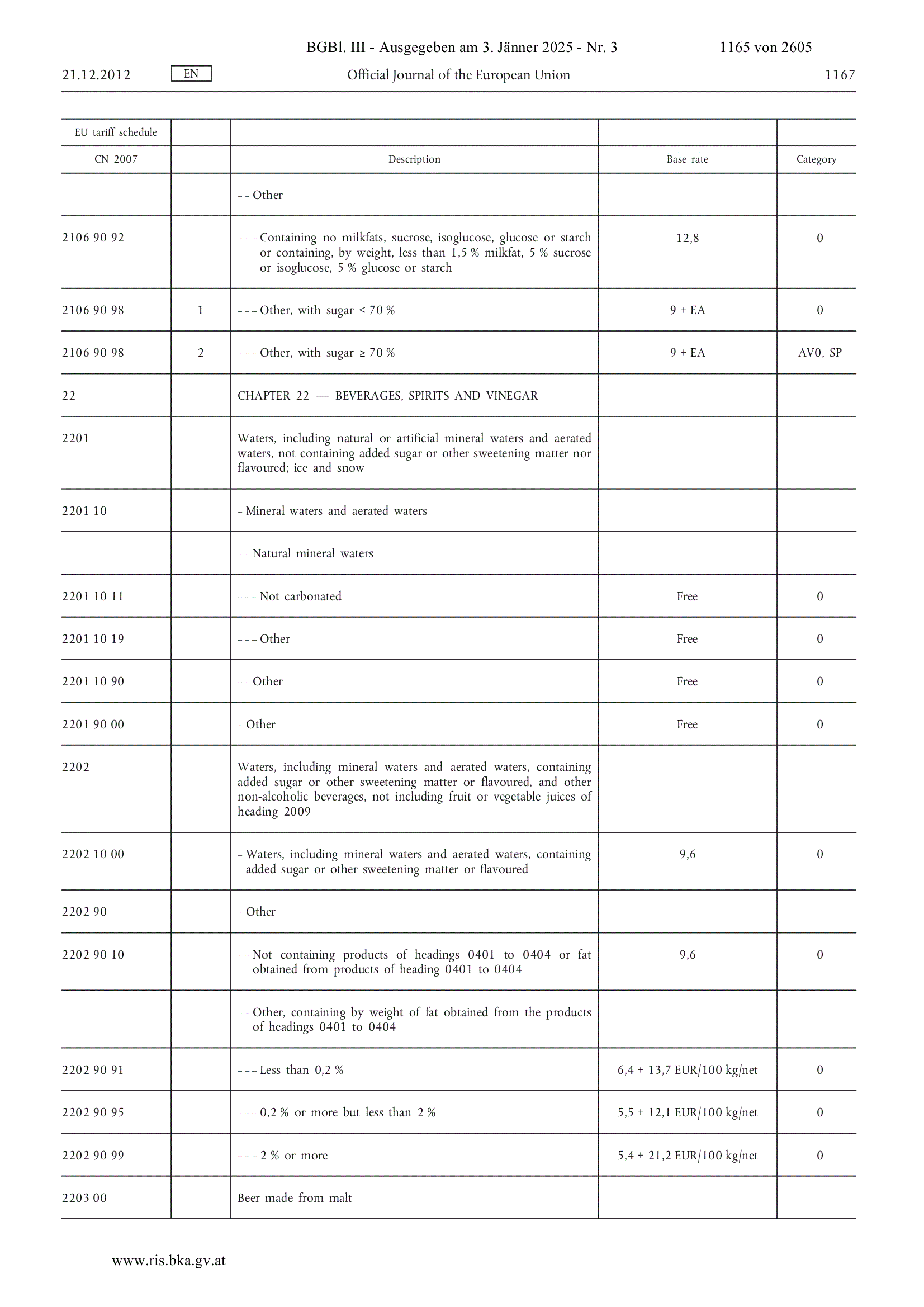 BGBl. III - Ausgegeben am 3. Jänner 2025 - Nr. 3 1165 von 2605

21.12.2012 EN Official Journal of the European Union 1167

| EU tariff schedule | | | | |
|---|---|---|---|---|
| CN 2007 | | Description | Base rate | Category |
| | | – – Other | | |
| 2106 90 92 | | – – – Containing no milkfats, sucrose, isoglucose, glucose or starch or containing, by weight, less than 1,5 % milkfat, 5 % sucrose or isoglucose, 5 % glucose or starch | 12,8 | 0 |
| 2106 90 98 | 1 | – – – Other, with sugar < 70 % | 9 + EA | 0 |
| 2106 90 98 | 2 | – – – Other, with sugar ≥ 70 % | 9 + EA | AV0, SP |
| 22 | | CHAPTER 22 — BEVERAGES, SPIRITS AND VINEGAR | | |
| 2201 | | Waters, including natural or artificial mineral waters and aerated waters, not containing added sugar or other sweetening matter nor flavoured; ice and snow | | |
| 2201 10 | | – Mineral waters and aerated waters | | |
| | | – – Natural mineral waters | | |
| 2201 10 11 | | – – – Not carbonated | Free | 0 |
| 2201 10 19 | | – – – Other | Free | 0 |
| 2201 10 90 | | – – Other | Free | 0 |
| 2201 90 00 | | – Other | Free | 0 |
| 2202 | | Waters, including mineral waters and aerated waters, containing added sugar or other sweetening matter or flavoured, and other non-alcoholic beverages, not including fruit or vegetable juices of heading 2009 | | |
| 2202 10 00 | | – Waters, including mineral waters and aerated waters, containing added sugar or other sweetening matter or flavoured | 9,6 | 0 |
| 2202 90 | | – Other | | |
| 2202 90 10 | | – – Not containing products of headings 0401 to 0404 or fat obtained from products of heading 0401 to 0404 | 9,6 | 0 |
| | | – – Other, containing by weight of fat obtained from the products of headings 0401 to 0404 | | |
| 2202 90 91 | | – – – Less than 0,2 % | 6,4 + 13,7 EUR/100 kg/net | 0 |
| 2202 90 95 | | – – – 0,2 % or more but less than 2 % | 5,5 + 12,1 EUR/100 kg/net | 0 |
| 2202 90 99 | | – – – 2 % or more | 5,4 + 21,2 EUR/100 kg/net | 0 |
| 2203 00 | | Beer made from malt | | |

www.ris.bka.gv.at